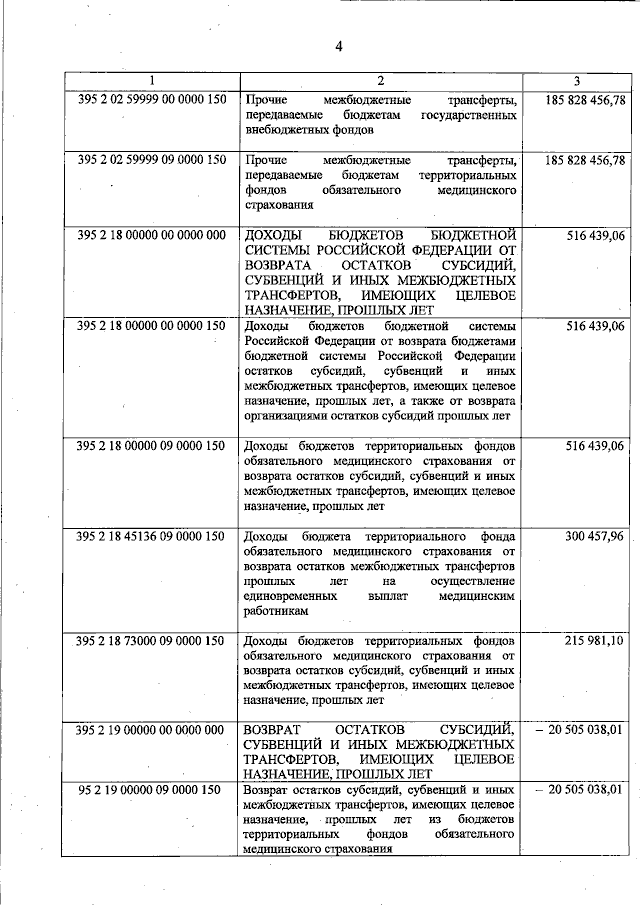 4

| 1 | 2 | 3 |
|---|---|---|
| 395 2 02 59999 00 0000 150 | Прочие межбюджетные трансферты, передаваемые бюджетам государственных внебюджетных фондов | 185 828 456,78 |
| 395 2 02 59999 09 0000 150 | Прочие межбюджетные трансферты, передаваемые бюджетам территориальных фондов обязательного медицинского страхования | 185 828 456,78 |
| 395 2 18 00000 00 0000 000 | ДОХОДЫ БЮДЖЕТОВ БЮДЖЕТНОЙ СИСТЕМЫ РОССИЙСКОЙ ФЕДЕРАЦИИ ОТ ВОЗВРАТА ОСТАТКОВ СУБСИДИЙ, СУБВЕНЦИЙ И ИНЫХ МЕЖБЮДЖЕТНЫХ ТРАНСФЕРТОВ, ИМЕЮЩИХ ЦЕЛЕВОЕ НАЗНАЧЕНИЕ, ПРОШЛЫХ ЛЕТ | 516 439,06 |
| 395 2 18 00000 00 0000 150 | Доходы бюджетов бюджетной системы Российской Федерации от возврата бюджетами бюджетной системы Российской Федерации остатков субсидий, субвенций и иных межбюджетных трансфертов, имеющих целевое назначение, прошлых лет, а также от возврата организациями остатков субсидий прошлых лет | 516 439,06 |
| 395 2 18 00000 09 0000 150 | Доходы бюджетов территориальных фондов обязательного медицинского страхования от возврата остатков субсидий, субвенций и иных межбюджетных трансфертов, имеющих целевое назначение, прошлых лет | 516 439,06 |
| 395 2 18 45136 09 0000 150 | Доходы бюджета территориального фонда обязательного медицинского страхования от возврата остатков межбюджетных трансфертов прошлых лет на осуществление единовременных выплат медицинским работникам | 300 457,96 |
| 395 2 18 73000 09 0000 150 | Доходы бюджетов территориальных фондов обязательного медицинского страхования от возврата остатков субсидий, субвенций и иных межбюджетных трансфертов, имеющих целевое назначение, прошлых лет | 215 981,10 |
| 395 2 19 00000 00 0000 000 | ВОЗВРАТ ОСТАТКОВ СУБСИДИЙ, СУБВЕНЦИЙ И ИНЫХ МЕЖБЮДЖЕТНЫХ ТРАНСФЕРТОВ, ИМЕЮЩИХ ЦЕЛЕВОЕ НАЗНАЧЕНИЕ, ПРОШЛЫХ ЛЕТ | – 20 505 038,01 |
| 95 2 19 00000 09 0000 150 | Возврат остатков субсидий, субвенций и иных межбюджетных трансфертов, имеющих целевое назначение, прошлых лет из бюджетов территориальных фондов обязательного медицинского страхования | – 20 505 038,01 |